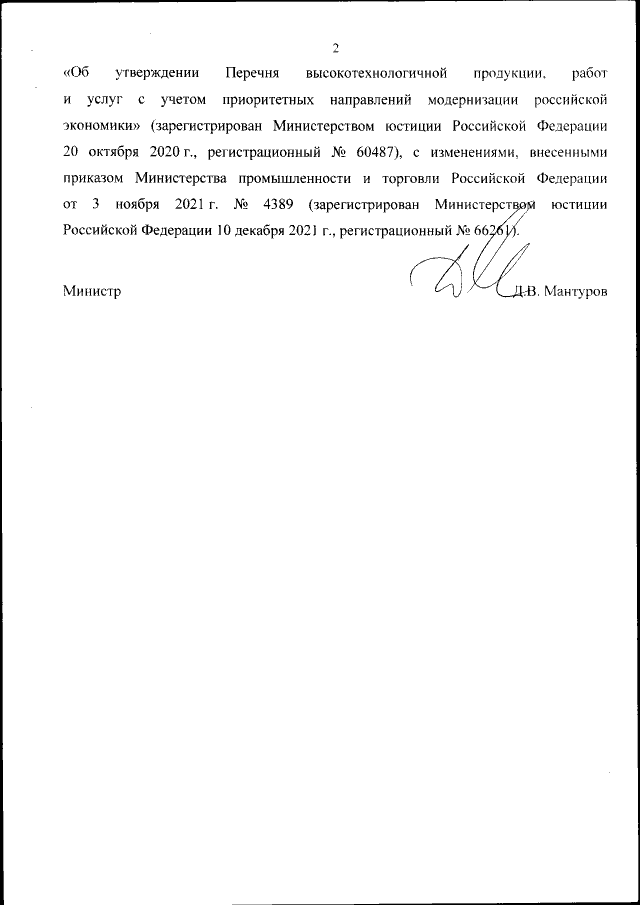 2

«Об утверждении Перечня высокотехнологичной продукции, работ и услуг с учетом приоритетных направлений модернизации российской экономики» (зарегистрирован Министерством юстиции Российской Федерации 20 октября 2020 г., регистрационный № 60487), с изменениями, внесенными приказом Министерства промышленности и торговли Российской Федерации от 3 ноября 2021 г. № 4389 (зарегистрирован Министерством юстиции Российской Федерации 10 декабря 2021 г., регистрационный № 66261).

Министр Д.В. Мантуров